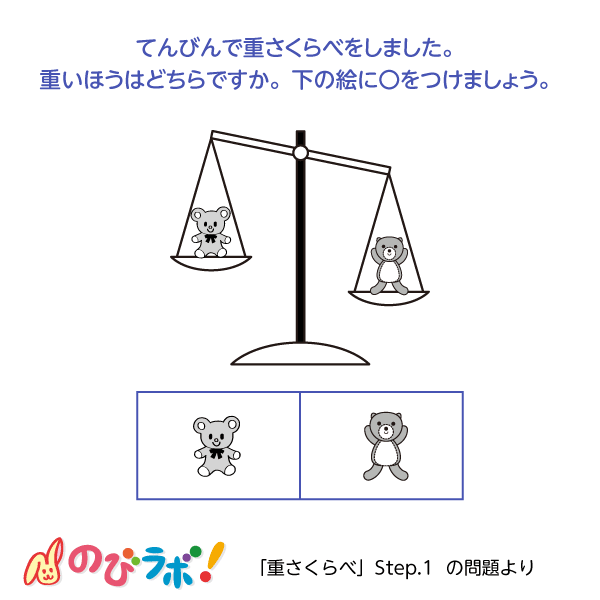 てんびんで重さくらべをしました。
重いほうはどちらですか。下の絵に○をつけましょう。

のびラボ!

「重さくらべ」Step.1　の問題より